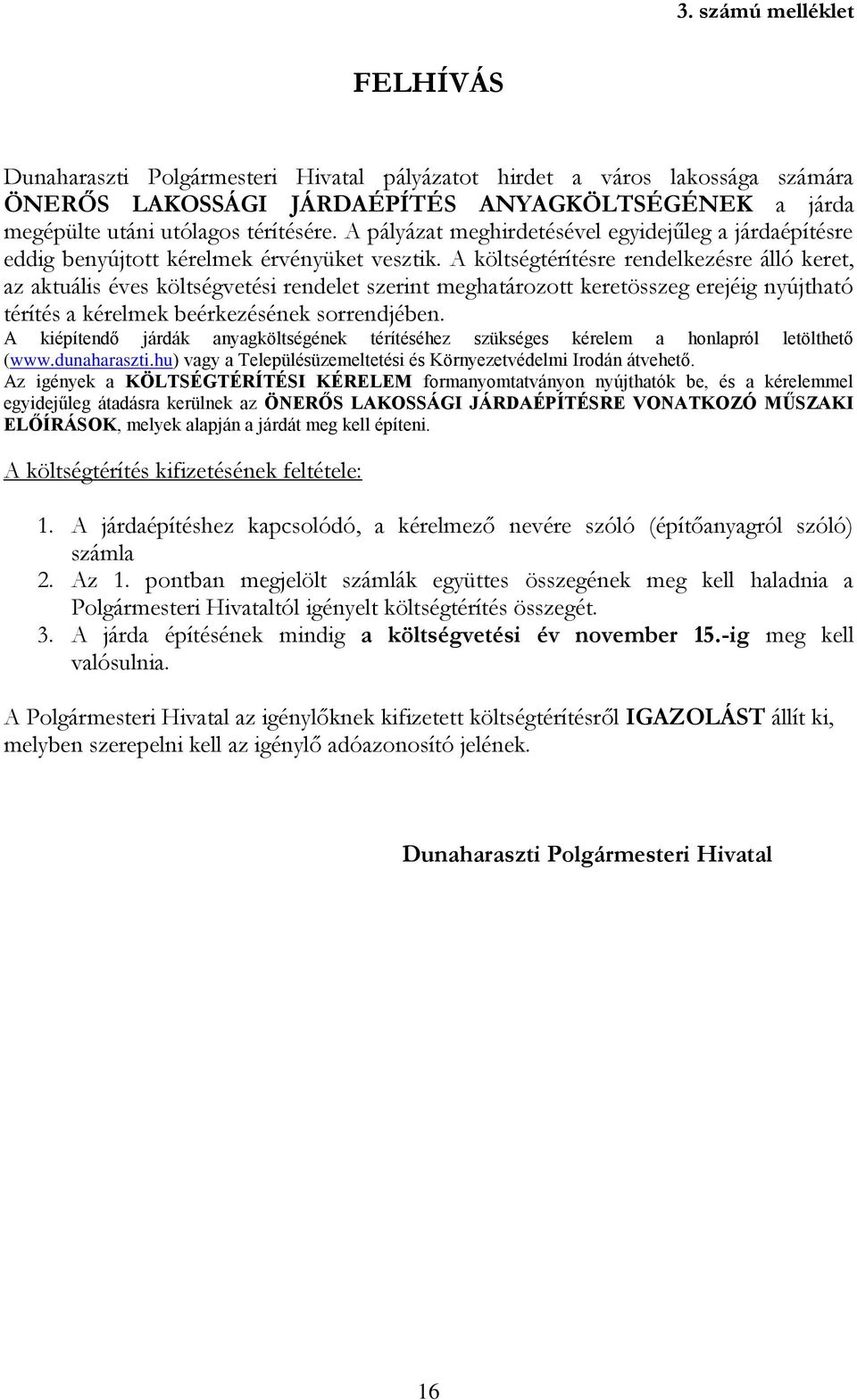 3. számú melléklet

FELHÍVÁS

Dunaharaszti Polgármesteri Hivatal pályázatot hirdet a város lakossága számára ÖNERŐS LAKOSSÁGI JÁRDAÉPÍTÉS ANYAGKÖLTSÉGÉNEK a járda megépülte utáni utólagos térítésére. A pályázat meghirdetésével egyidejűleg a járdaépítésre eddig benyújtott kérelmek érvényüket vesztik. A költségtérítésre rendelkezésre álló keret, az aktuális éves költségvetési rendelet szerint meghatározott keretösszeg erejéig nyújtható térítés a kérelmek beérkezésének sorrendjében.
A kiépítendő járdák anyagköltségének térítéséhez szükséges kérelem a honlapról letölthető (www.dunaharaszti.hu) vagy a Településüzemeltetési és Környezetvédelmi Irodán átvehető.
Az igények a KÖLTSÉGTÉRÍTÉSI KÉRELEM formanyomtatványon nyújthatók be, és a kérelemmel egyidejűleg átadásra kerülnek az ÖNERŐS LAKOSSÁGI JÁRDAÉPÍTÉSRE VONATKOZÓ MŰSZAKI ELŐÍRÁSOK, melyek alapján a járdát meg kell építeni.

A költségtérítés kifizetésének feltétele:

1. A járdaépítéshez kapcsolódó, a kérelmező nevére szóló (építőanyagról szóló) számla
2. Az 1. pontban megjelölt számlák együttes összegének meg kell haladnia a Polgármesteri Hivataltól igényelt költségtérítés összegét.
3. A járda építésének mindig a költségvetési év november 15.-ig meg kell valósulnia.

A Polgármesteri Hivatal az igénylőknek kifizetett költségtérítésről IGAZOLÁST állít ki, melyben szerepelni kell az igénylő adóazonosító jelének.

Dunaharaszti Polgármesteri Hivatal

16